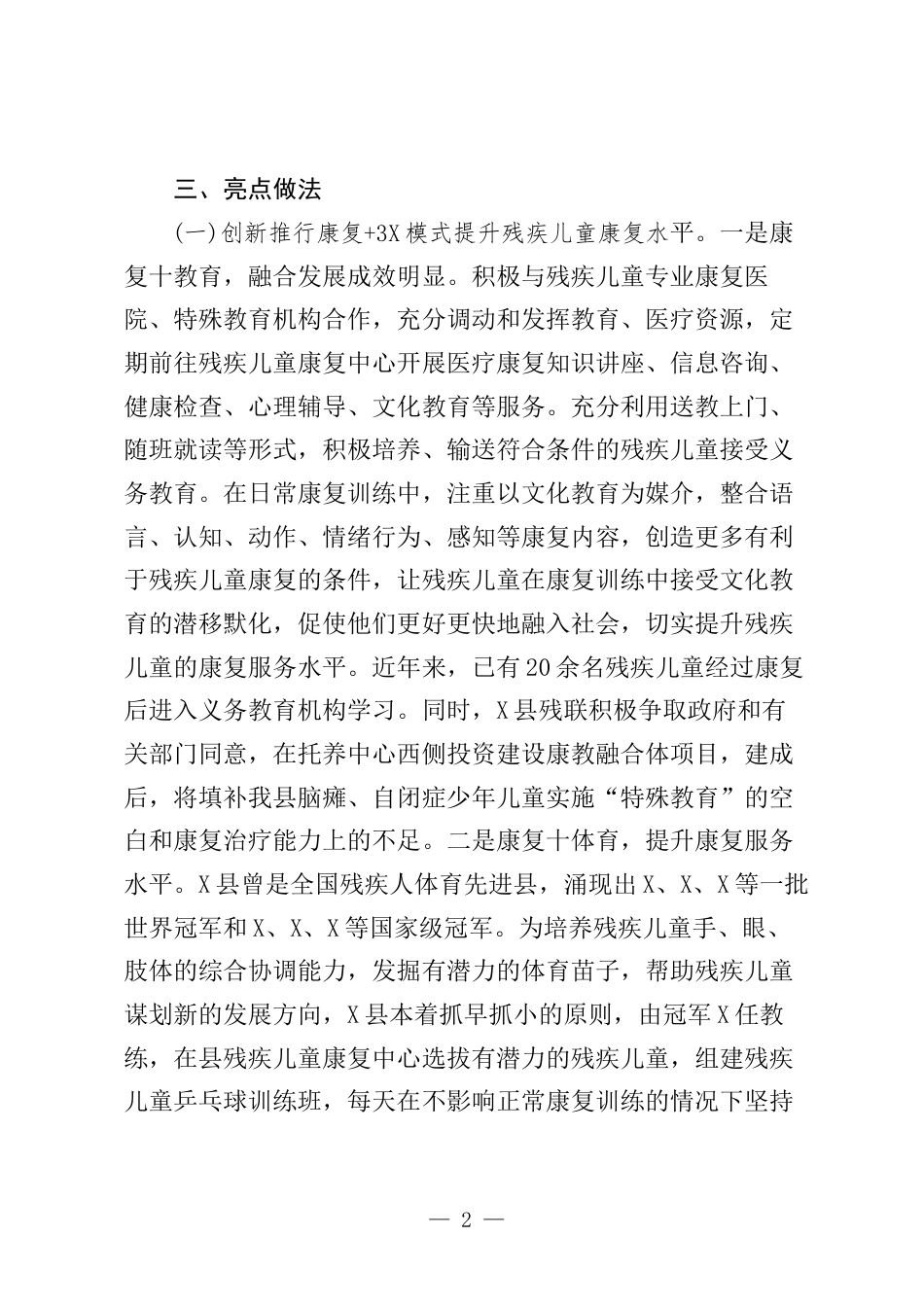 三、亮点做法

(一)创新推行康复+3X模式提升残疾儿童康复水平。一是康复十教育，融合发展成效明显。积极与残疾儿童专业康复医院、特殊教育机构合作，充分调动和发挥教育、医疗资源，定期前往残疾儿童康复中心开展医疗康复知识讲座、信息咨询、健康检查、心理辅导、文化教育等服务。充分利用送教上门、随班就读等形式，积极培养、输送符合条件的残疾儿童接受义务教育。在日常康复训练中，注重以文化教育为媒介，整合语言、认知、动作、情绪行为、感知等康复内容，创造更多有利于残疾儿童康复的条件，让残疾儿童在康复训练中接受文化教育的潜移默化，促使他们更好更快地融入社会，切实提升残疾儿童的康复服务水平。近年来，已有20余名残疾儿童经过康复后进入义务教育机构学习。同时，X县残联积极争取政府和有关部门同意，在托养中心西侧投资建设康教融合体项目，建成后，将填补我县脑瘫、自闭症少年儿童实施“特殊教育”的空白和康复治疗能力上的不足。二是康复十体育，提升康复服务水平。X县曾是全国残疾人体育先进县，涌现出X、X、X等一批世界冠军和X、X、X等国家级冠军。为培养残疾儿童手、眼、肢体的综合协调能力，发掘有潜力的体育苗子，帮助残疾儿童谋划新的发展方向，X县本着抓早抓小的原则，由冠军X任教练，在县残疾儿童康复中心选拔有潜力的残疾儿童，组建残疾儿童乒乓球训练班，每天在不影响正常康复训练的情况下坚持

— 2 —